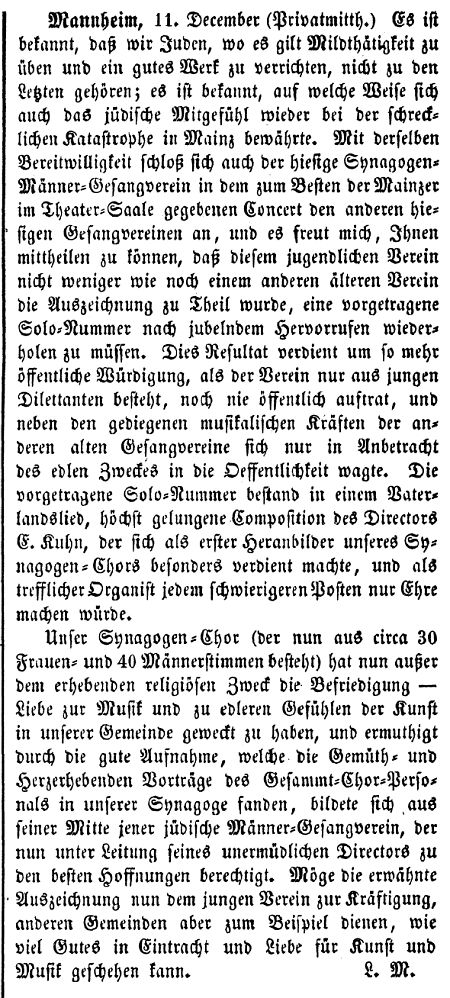 Mannheim, 11. December (Privatmitth.) Es ist bekannt, daß wir Juden, wo es gilt Mildthätigkeit zu üben und ein gutes Werk zu verrichten, nicht zu den Letzten gehören; es ist bekannt, auf welche Weise sich auch das jüdische Mitgefühl wieder bei der schrecklichen Katastrophe in Mainz bewährte. Mit derselben Bereitwilligkeit schloß sich auch der hiesige Synagogen-Männer-Gesangverein in dem zum Besten der Mainzer im Theater-Saale gegebenen Concert den anderen hiesigen Gesangvereinen an, und es freut mich, Ihnen mittheilen zu können, daß diesem jugendlichen Verein nicht weniger wie noch einem anderen älteren Verein die Auszeichnung zu Theil wurde, eine vorgetragene Solo-Nummer nach jubelndem Hervorrufen wiederholen zu müssen. Dies Resultat verdient um so mehr öffentliche Würdigung, als der Verein nur aus jungen Dilettanten besteht, noch nie öffentlich auftrat, und neben den gediegenen musikalischen Kräften der anderen alten Gesangvereine sich nur in Anbetracht des edlen Zweckes in die Oeffentlichkeit wagte. Die vorgetragene Solo-Nummer bestand in einem Vaterlandslied, höchst gelungene Composition des Directors E. Kuhn, der sich als erster Heranbilder unseres Synagogen-Chors besonders verdient machte, und als trefflicher Organist jedem schwierigeren Posten nur Ehre machen würde.

Unser Synagogen-Chor (der nun aus circa 30 Frauen- und 40 Männerstimmen besteht) hat nun außer dem erhebenden religiösen Zweck die Befriedigung — Liebe zur Musik und zu edleren Gefühlen der Kunst in unserer Gemeinde geweckt zu haben, und ermuthigt durch die gute Aufnahme, welche die Gemüth- und Herzerhebenden Vorträge des Gesammt-Chor-Personals in unserer Synagoge fanden, bildete sich aus seiner Mitte jener jüdische Männer-Gesangverein, der nun unter Leitung seines unermüdlichen Directors zu den besten Hoffnungen berechtigt. Möge die erwähnte Auszeichnung nun dem jungen Verein zur Kräftigung, anderen Gemeinden aber zum Beispiel dienen, wie viel Gutes in Eintracht und Liebe für Kunst und Musik geschehen kann. L. M.